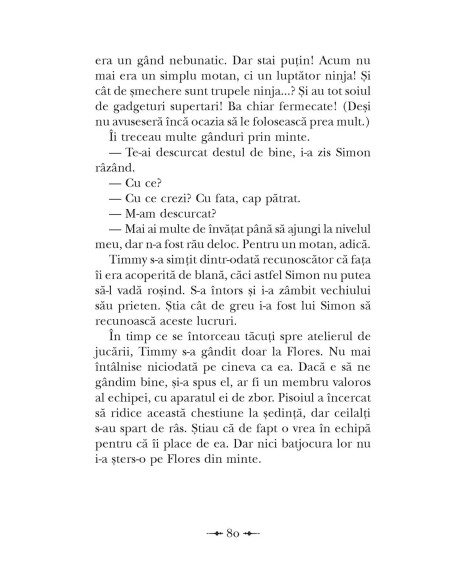 era un gând nebunatic. Dar stai puțin! Acum nu mai era un simplu motan, ci un luptător ninja! Și cât de șmechere sunt trupele ninja...? Și au tot soiul de gadgeturi supertari! Ba chiar fermecate! (Deși nu avuseseră încă ocazia să le folosească prea mult.)

Îi treceau multe gânduri prin minte.

— Te-ai descurcat destul de bine, i-a zis Simon râzând.

— Cu ce?

— Cu ce crezi? Cu fata, cap pătrat.

— M-am descurcat?

— Mai ai multe de învățat până să ajungi la nivelul meu, dar n-a fost rău deloc. Pentru un motan, adică.

Timmy s-a simțit dintr-odată recunoscător că fața îi era acoperită de blană, căci astfel Simon nu putea să-l vadă roșind. S-a întors și i-a zâmbit vechiului său prieten. Știa cât de greu i-a fost lui Simon să recunoască aceste lucruri.

În timp ce se întorceau tăcuți spre atelierul de jucării, Timmy s-a gândit doar la Flores. Nu mai întâlnise niciodată pe cineva ca ea. Dacă e să ne gândim bine, și-a spus el, ar fi un membru valoros al echipei, cu aparatul ei de zbor. Pisoiul a încercat să ridice această chestiune la ședință, dar ceilalți s-au spart de râs. Știau că de fapt o vrea în echipă pentru că îi place de ea. Dar nici batjocura lor nu i-a șters-o pe Flores din minte.

80